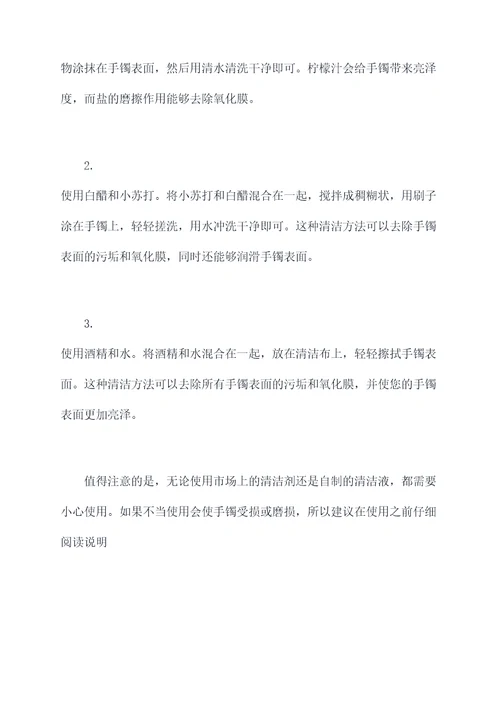 物涂抹在手镯表面，然后用清水清洗干净即可。柠檬汁会给手镯带来亮泽度，而盐的磨擦作用能够去除氧化膜。

2.

使用白醋和小苏打。将小苏打和白醋混合在一起，搅拌成稠糊状，用刷子涂在手镯上，轻轻搓洗，用水冲洗干净即可。这种清洁方法可以去除手镯表面的污垢和氧化膜，同时还能够润滑手镯表面。

3.

使用酒精和水。将酒精和水混合在一起，放在清洁布上，轻轻擦拭手镯表面。这种清洁方法可以去除所有手镯表面的污垢和氧化膜，并使您的手镯表面更加亮泽。

值得注意的是，无论使用市场上的清洁剂还是自制的清洁液，都需要小心使用。如果不当使用会使手镯受损或磨损，所以建议在使用之前仔细阅读说明